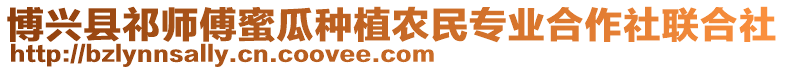 博兴县祁师傅蜜瓜种植农民专业合作社联合社
http://bzlynnsally.cn.coovee.com